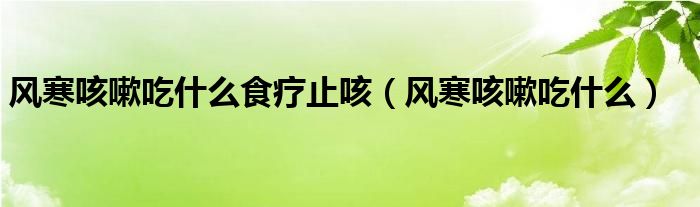 风寒咳嗽吃什么食疗止咳（风寒咳嗽吃什么）